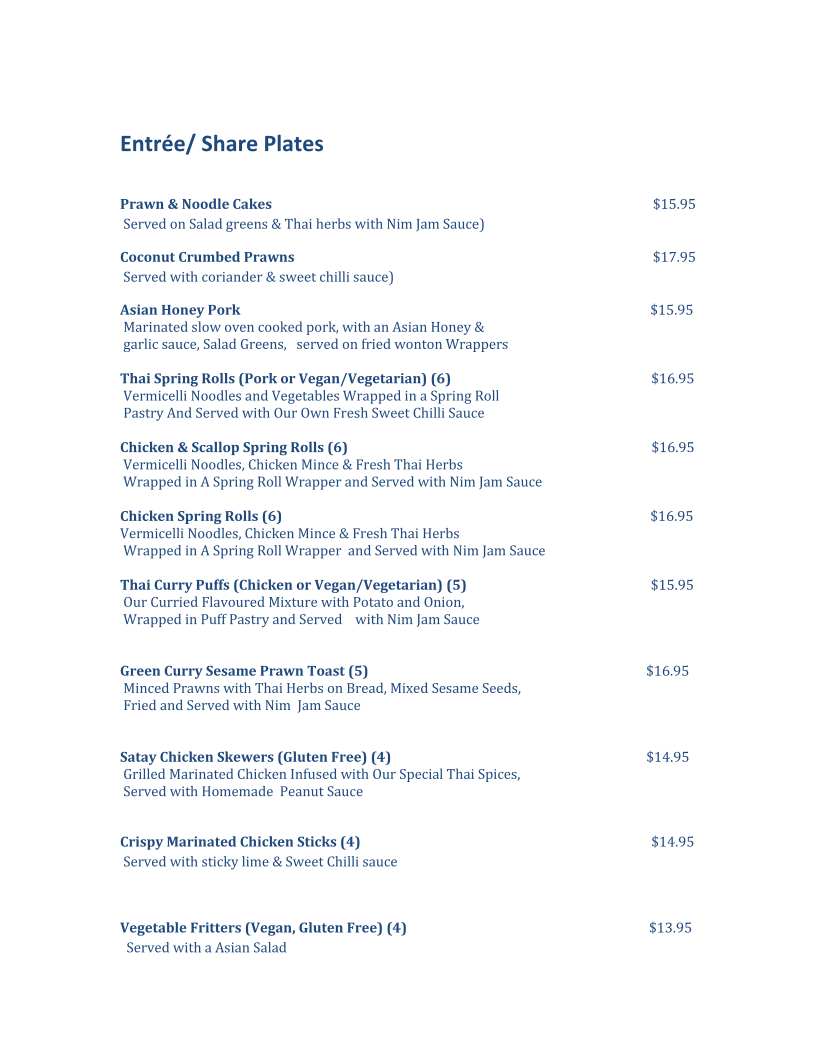 Entrée/ Share Plates

Prawn & Noodle Cakes $15.95
Served on Salad greens & Thai herbs with Nim Jam Sauce)

Coconut Crumbed Prawns $17.95
Served with coriander & sweet chilli sauce)

Asian Honey Pork $15.95
Marinated slow oven cooked pork, with an Asian Honey & garlic sauce, Salad Greens, served on fried wonton Wrappers

Thai Spring Rolls (Pork or Vegan/Vegetarian) (6) $16.95
Vermicelli Noodles and Vegetables Wrapped in a Spring Roll Pastry And Served with Our Own Fresh Sweet Chilli Sauce

Chicken & Scallop Spring Rolls (6) $16.95
Vermicelli Noodles, Chicken Mince & Fresh Thai Herbs Wrapped in A Spring Roll Wrapper and Served with Nim Jam Sauce

Chicken Spring Rolls (6) $16.95
Vermicelli Noodles, Chicken Mince & Fresh Thai Herbs Wrapped in A Spring Roll Wrapper and Served with Nim Jam Sauce

Thai Curry Puffs (Chicken or Vegan/Vegetarian) (5) $15.95
Our Curried Flavoured Mixture with Potato and Onion, Wrapped in Puff Pastry and Served with Nim Jam Sauce

Green Curry Sesame Prawn Toast (5) $16.95
Minced Prawns with Thai Herbs on Bread, Mixed Sesame Seeds, Fried and Served with Nim Jam Sauce

Satay Chicken Skewers (Gluten Free) (4) $14.95
Grilled Marinated Chicken Infused with Our Special Thai Spices, Served with Homemade Peanut Sauce

Crispy Marinated Chicken Sticks (4) $14.95
Served with sticky lime & Sweet Chilli sauce

Vegetable Fritters (Vegan, Gluten Free) (4) $13.95
Served with a Asian Salad